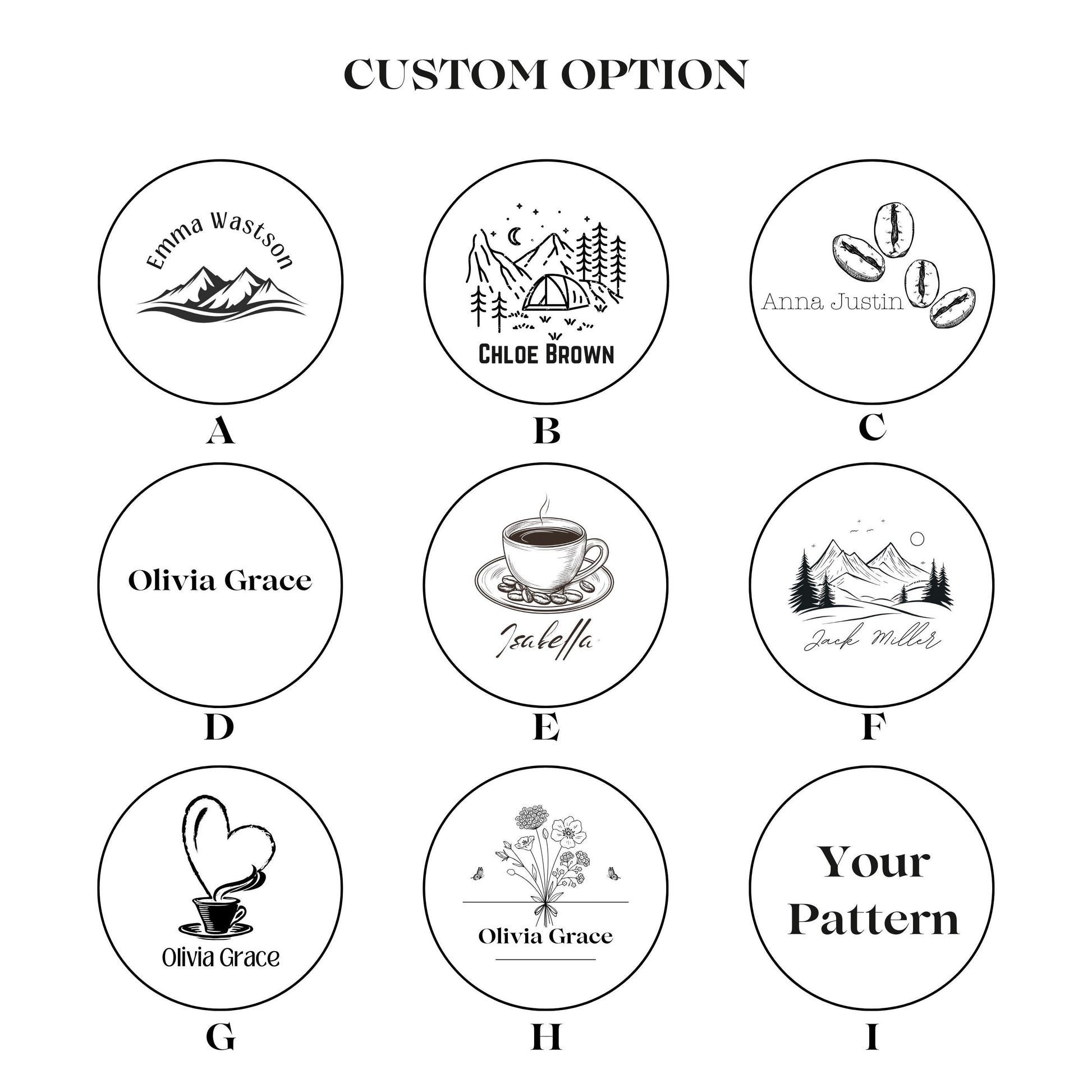 CUSTOM OPTION

Emma Wastson

A

CHLOE BROWN

B

Anna Justin

C

Olivia Grace

D

Isabella

E

Jack Miller

F

Olivia Grace

G

Olivia Grace

H

Your Pattern

I